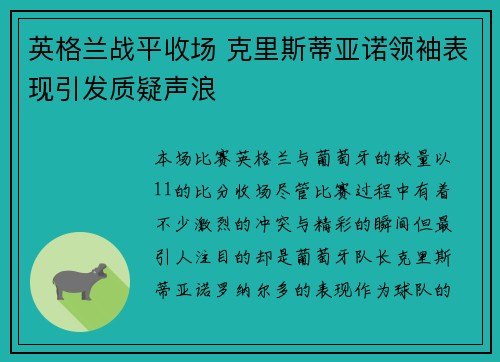 英格兰战平收场 克里斯蒂亚诺领袖表现引发质疑声浪

本场比赛英格兰与葡萄牙的较量以11的比分收场尽管比赛过程中有着不少激烈的冲突与精彩的瞬间但最引人注目的却是葡萄牙队长克里斯蒂亚诺罗纳尔多的表现作为球队的